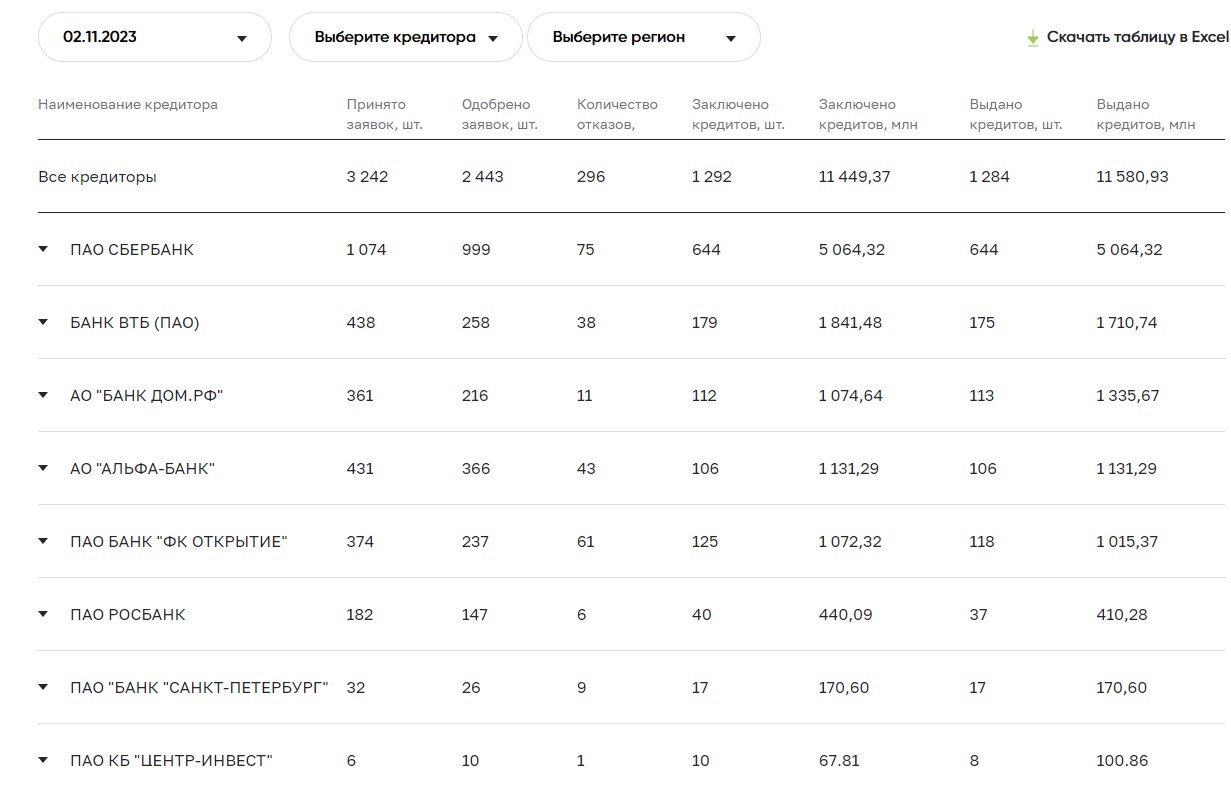 02.11.2023 Выберите кредитора Выберите регион Скачать таблицу в Excel

| Наименование кредитора | Принято заявок, шт. | Одобрено заявок, шт. | Количество отказов, | Заключено кредитов, шт. | Заключено кредитов, млн | Выдано кредитов, шт. | Выдано кредитов, млн |
|---|---|---|---|---|---|---|---|
| Все кредиторы | 3 242 | 2 443 | 296 | 1 292 | 11 449,37 | 1 284 | 11 580,93 |
| ПАО СБЕРБАНК | 1 074 | 999 | 75 | 644 | 5 064,32 | 644 | 5 064,32 |
| БАНК ВТБ (ПАО) | 438 | 258 | 38 | 179 | 1 841,48 | 175 | 1 710,74 |
| АО "БАНК ДОМ.РФ" | 361 | 216 | 11 | 112 | 1 074,64 | 113 | 1 335,67 |
| АО "АЛЬФА-БАНК" | 431 | 366 | 43 | 106 | 1 131,29 | 106 | 1 131,29 |
| ПАО БАНК "ФК ОТКРЫТИЕ" | 374 | 237 | 61 | 125 | 1 072,32 | 118 | 1 015,37 |
| ПАО РОСБАНК | 182 | 147 | 6 | 40 | 440,09 | 37 | 410,28 |
| ПАО "БАНК "САНКТ-ПЕТЕРБУРГ" | 32 | 26 | 9 | 17 | 170,60 | 17 | 170,60 |
| ПАО КБ "ЦЕНТР-ИНВЕСТ" | 6 | 10 | 1 | 10 | 67.81 | 8 | 100.86 |